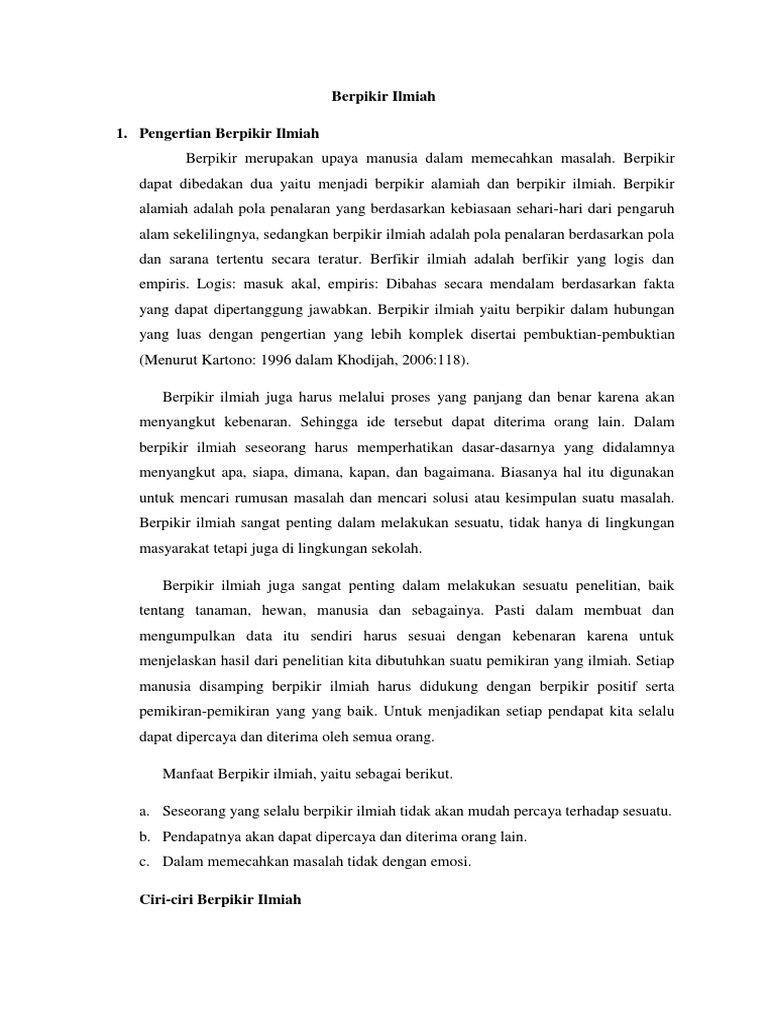 Berpikir Ilmiah

1. Pengertian Berpikir Ilmiah

Berpikir merupakan upaya manusia dalam memecahkan masalah. Berpikir dapat dibedakan dua yaitu menjadi berpikir alamiah dan berpikir ilmiah. Berpikir alamiah adalah pola penalaran yang berdasarkan kebiasaan sehari-hari dari pengaruh alam sekelilingnya, sedangkan berpikir ilmiah adalah pola penalaran berdasarkan pola dan sarana tertentu secara teratur. Berfikir ilmiah adalah berfikir yang logis dan empiris. Logis: masuk akal, empiris: Dibahas secara mendalam berdasarkan fakta yang dapat dipertanggung jawabkan. Berpikir ilmiah yaitu berpikir dalam hubungan yang luas dengan pengertian yang lebih komplek disertai pembuktian-pembuktian (Menurut Kartono: 1996 dalam Khodijah, 2006:118).

Berpikir ilmiah juga harus melalui proses yang panjang dan benar karena akan menyangkut kebenaran. Sehingga ide tersebut dapat diterima orang lain. Dalam berpikir ilmiah seseorang harus memperhatikan dasar-dasarnya yang didalamnya menyangkut apa, siapa, dimana, kapan, dan bagaimana. Biasanya hal itu digunakan untuk mencari rumusan masalah dan mencari solusi atau kesimpulan suatu masalah. Berpikir ilmiah sangat penting dalam melakukan sesuatu, tidak hanya di lingkungan masyarakat tetapi juga di lingkungan sekolah.

Berpikir ilmiah juga sangat penting dalam melakukan sesuatu penelitian, baik tentang tanaman, hewan, manusia dan sebagainya. Pasti dalam membuat dan mengumpulkan data itu sendiri harus sesuai dengan kebenaran karena untuk menjelaskan hasil dari penelitian kita dibutuhkan suatu pemikiran yang ilmiah. Setiap manusia disamping berpikir ilmiah harus didukung dengan berpikir positif serta pemikiran-pemikiran yang yang baik. Untuk menjadikan setiap pendapat kita selalu dapat dipercaya dan diterima oleh semua orang.

Manfaat Berpikir ilmiah, yaitu sebagai berikut.

a. Seseorang yang selalu berpikir ilmiah tidak akan mudah percaya terhadap sesuatu.
b. Pendapatnya akan dapat dipercaya dan diterima orang lain.
c. Dalam memecahkan masalah tidak dengan emosi.

Ciri-ciri Berpikir Ilmiah